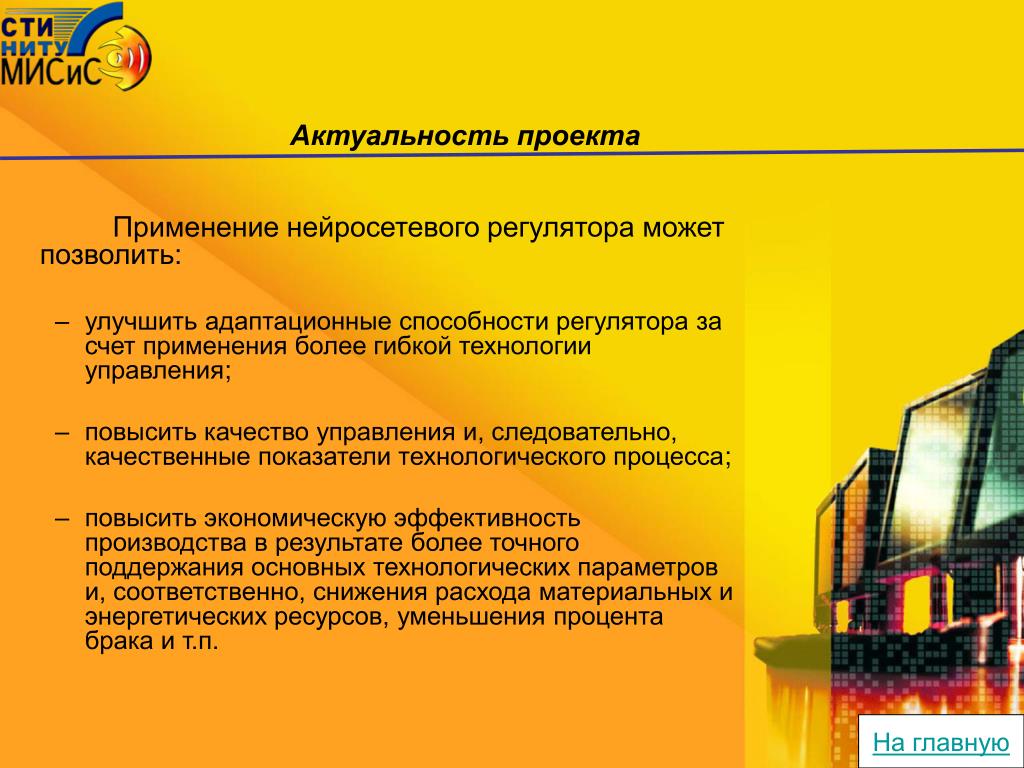 СТИ
НИТУ
МИСиС

Актуальность проекта

Применение нейросетевого регулятора может позволить:

– улучшить адаптационные способности регулятора за счет применения более гибкой технологии управления;

– повысить качество управления и, следовательно, качественные показатели технологического процесса;

– повысить экономическую эффективность производства в результате более точного поддержания основных технологических параметров и, соответственно, снижения расхода материальных и энергетических ресурсов, уменьшения процента брака и т.п.

На главную